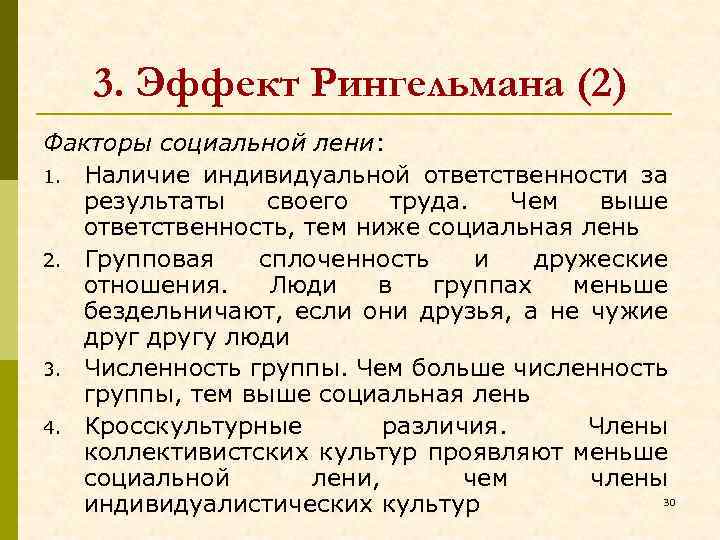 3. Эффект Рингельмана (2)

Факторы социальной лени:

1. Наличие индивидуальной ответственности за результаты своего труда. Чем выше ответственность, тем ниже социальная лень
2. Групповая сплоченность и дружеские отношения. Люди в группах меньше бездельничают, если они друзья, а не чужие друг другу люди
3. Численность группы. Чем больше численность группы, тем выше социальная лень
4. Кросскультурные различия. Члены коллективистских культур проявляют меньше социальной лени, чем члены индивидуалистических культур

30